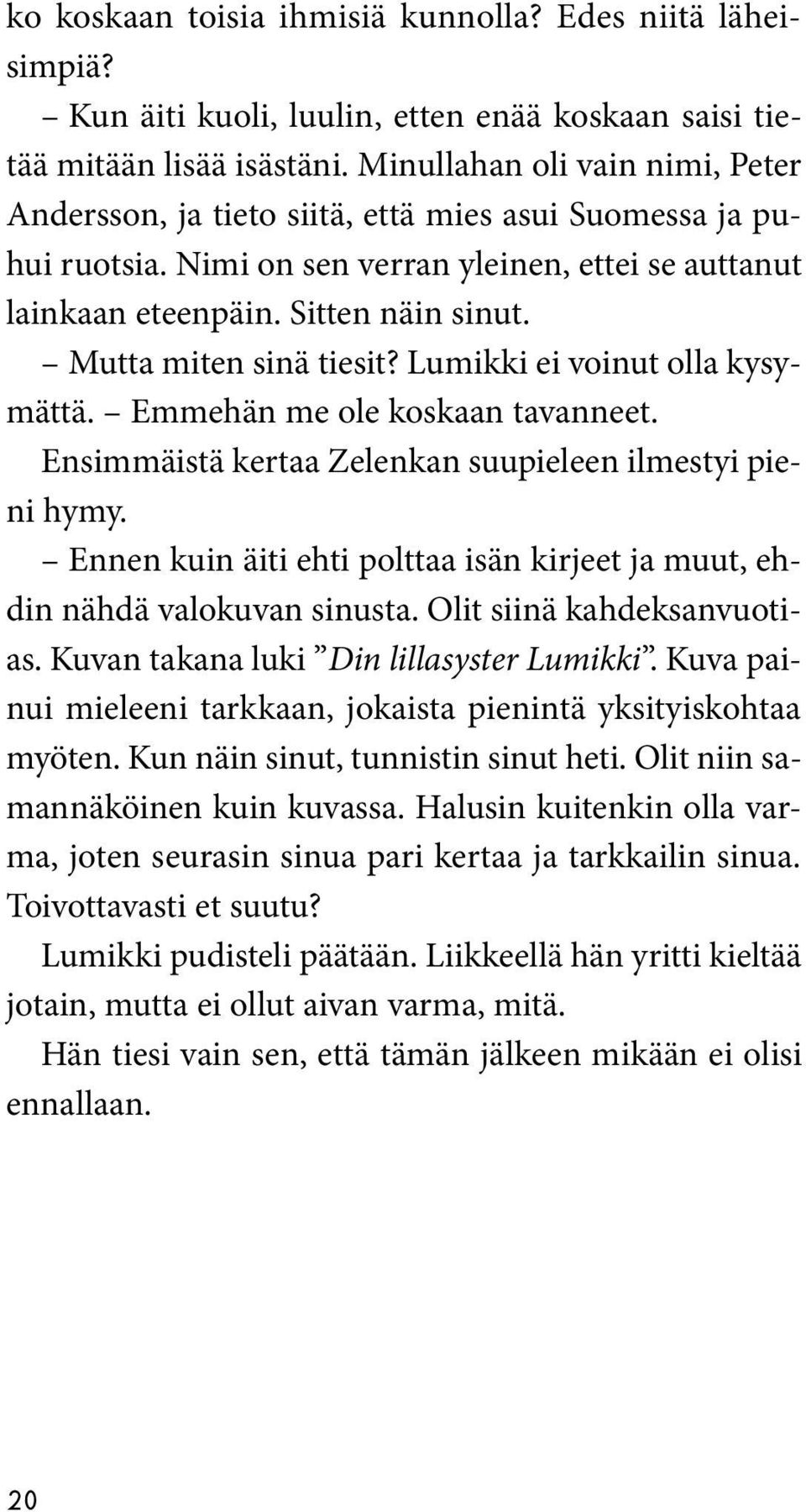 ko koskaan toisia ihmisiä kunnolla? Edes niitä läheisimpiä?

– Kun äiti kuoli, luulin, etten enää koskaan saisi tietää mitään lisää isästäni. Minullahan oli vain nimi, Peter Andersson, ja tieto siitä, että mies asui Suomessa ja puhui ruotsia. Nimi on sen verran yleinen, ettei se auttanut lainkaan eteenpäin. Sitten näin sinut.

– Mutta miten sinä tiesit? Lumikki ei voinut olla kysymättä. – Emmehän me ole koskaan tavanneet.

Ensimmäistä kertaa Zelenkan suupieleen ilmestyi pieni hymy.

– Ennen kuin äiti ehti polttaa isän kirjeet ja muut, ehdin nähdä valokuvan sinusta. Olit siinä kahdeksanvuotias. Kuvan takana luki ”Din lillasyster Lumikki”. Kuva painui mieleeni tarkkaan, jokaista pienintä yksityiskohtaa myöten. Kun näin sinut, tunnistin sinut heti. Olit niin samannäköinen kuin kuvassa. Halusin kuitenkin olla varma, joten seurasin sinua pari kertaa ja tarkkailin sinua. Toivottavasti et suutu?

Lumikki pudisteli päätään. Liikkeellä hän yritti kieltää jotain, mutta ei ollut aivan varma, mitä.

Hän tiesi vain sen, että tämän jälkeen mikään ei olisi ennallaan.

20